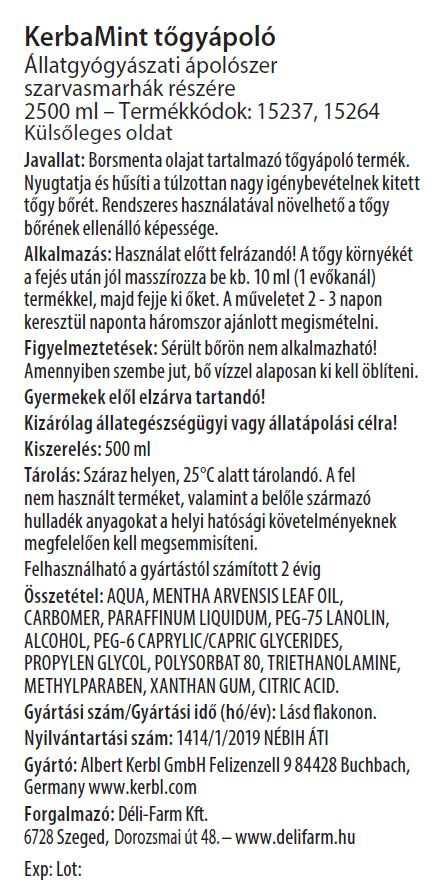 KerbaMint tőgyápoló
Állatgyógyászati ápolószer szarvasmarhák részére
2500 ml – Termékkódok: 15237, 15264
Külsőleges oldat

Javallat: Borsmenta olajat tartalmazó tőgyápoló termék. Nyugtatja és hűsíti a túlzottan nagy igénybevételnek kitett tőgy bőrét. Rendszeres használatával növelhető a tőgy bőrének ellenálló képessége.

Alkalmazás: Használat előtt felrázandó! A tőgy környékét a fejés után jól masszírozza be kb. 10 ml (1 evőkanál) termékkel, majd fejje ki őket. A műveletet 2 - 3 napon keresztül naponta háromszor ajánlott megismételni.

Figyelmeztetések: Sérült bőrön nem alkalmazható! Amennyiben szembe jut, bő vízzel alaposan ki kell öblíteni.

Gyermekek elől elzárva tartandó!

Kizárólag állategészségügyi vagy állatápolási célra!

Kiszerelés: 500 ml

Tárolás: Száraz helyen, 25°C alatt tárolandó. A fel nem használt terméket, valamint a belőle származó hulladék anyagokat a helyi hatósági követelményeknek megfelelően kell megsemmisíteni.

Felhasználható a gyártástól számított 2 évig

Összetétel: AQUA, MENTHA ARVENSIS LEAF OIL, CARBOMER, PARAFFINUM LIQUIDUM, PEG-75 LANOLIN, ALCOHOL, PEG-6 CAPRYLIC/CAPRIC GLYCERIDES, PROPYLEN GLYCOL, POLYSORBAT 80, TRIETHANOLAMINE, METHYLPARABEN, XANTHAN GUM, CITRIC ACID.

Gyártási szám/Gyártási idő (hó/év): Lásd flakonon.

Nyilvántartási szám: 1414/1/2019 NÉBIH ÁTI

Gyártó: Albert Kerbl GmbH Felizenzell 9 84428 Buchbach, Germany www.kerbl.com

Forgalmazó: Déli-Farm Kft.
6728 Szeged, Dorozsmai út 48. – www.delifarm.hu

Exp: Lot: